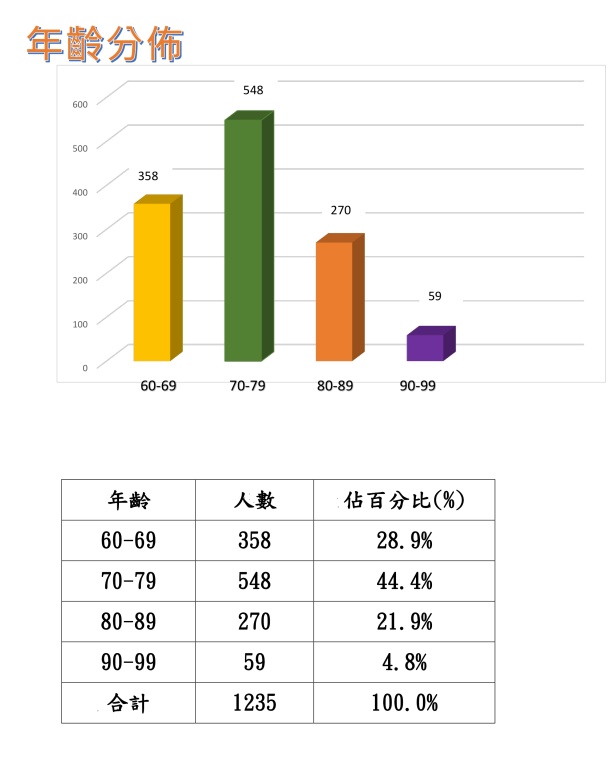 年齡分佈

600
500
400
300
200
100
0

358
548
270
59

60-69
70-79
80-89
90-99

| 年齡 | 人數 | 佔百分比(%) |
|---|---|---|
| 60-69 | 358 | 28.9% |
| 70-79 | 548 | 44.4% |
| 80-89 | 270 | 21.9% |
| 90-99 | 59 | 4.8% |
| 合計 | 1235 | 100.0% |